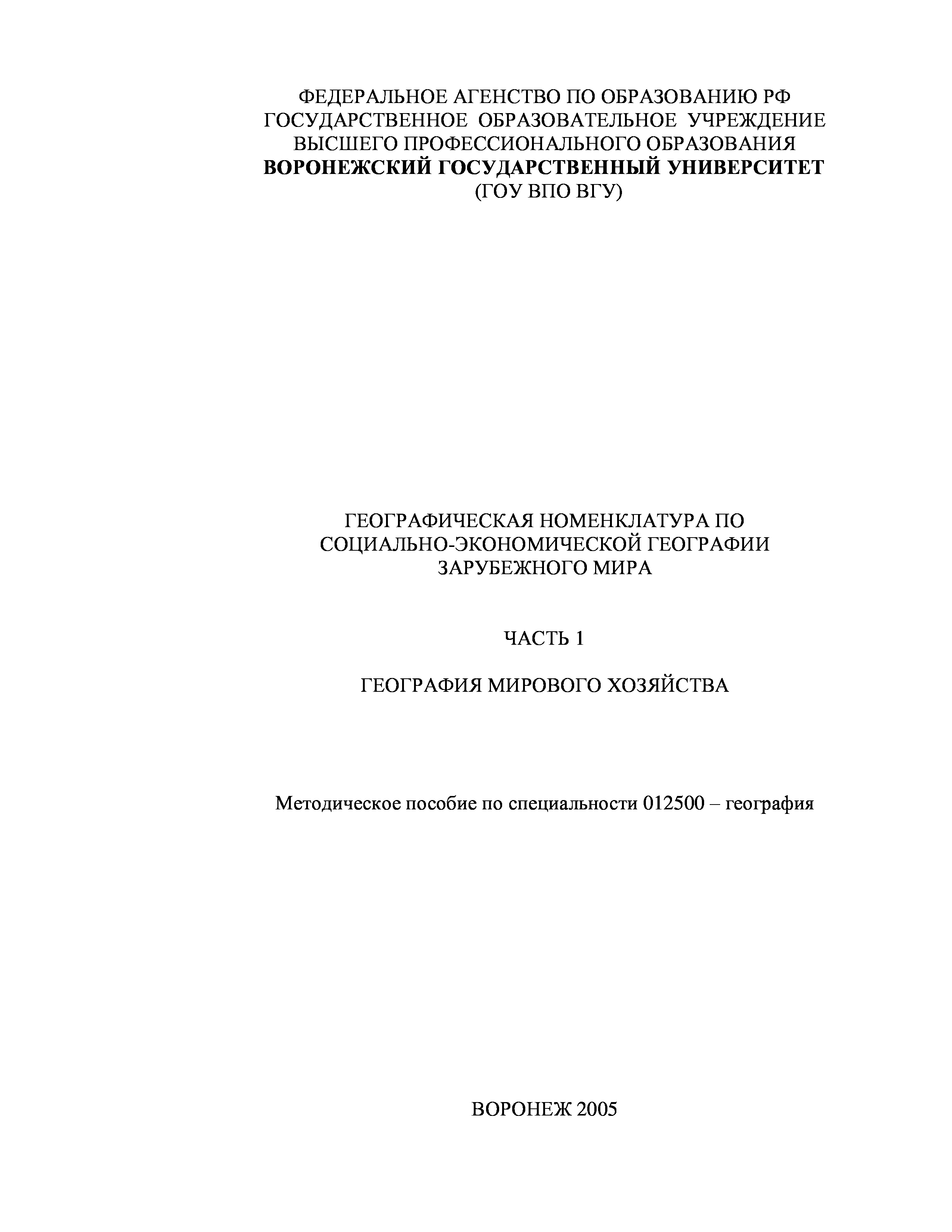 ФЕДЕРАЛЬНОЕ АГЕНСТВО ПО ОБРАЗОВАНИЮ РФ
ГОСУДАРСТВЕННОЕ ОБРАЗОВАТЕЛЬНОЕ УЧРЕЖДЕНИЕ
ВЫСШЕГО ПРОФЕССИОНАЛЬНОГО ОБРАЗОВАНИЯ
ВОРОНЕЖСКИЙ ГОСУДАРСТВЕННЫЙ УНИВЕРСИТЕТ
(ГОУ ВПО ВГУ)

ГЕОГРАФИЧЕСКАЯ НОМЕНКЛАТУРА ПО
СОЦИАЛЬНО-ЭКОНОМИЧЕСКОЙ ГЕОГРАФИИ
ЗАРУБЕЖНОГО МИРА

ЧАСТЬ 1

ГЕОГРАФИЯ МИРОВОГО ХОЗЯЙСТВА

Методическое пособие по специальности 012500 – география

ВОРОНЕЖ 2005